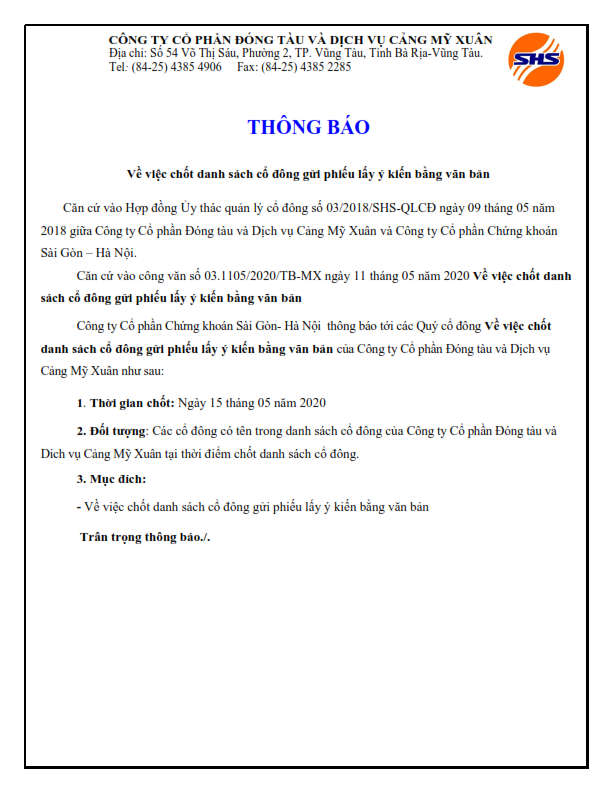 CÔNG TY CỔ PHẦN ĐÓNG TÀU VÀ DỊCH VỤ CẢNG MỸ XUÂN
Địa chỉ: Số 54 Võ Thị Sáu, Phường 2, TP. Vũng Tàu, Tỉnh Bà Rịa-Vũng Tàu.
Tel: (84-25) 4385 4906 Fax: (84-25) 4385 2285

SHS

THÔNG BÁO

Về việc chốt danh sách cổ đông gửi phiếu lấy ý kiến bằng văn bản

Căn cứ vào Hợp đồng Ủy thác quản lý cổ đông số 03/2018/SHS-QLCĐ ngày 09 tháng 05 năm 2018 giữa Công ty Cổ phần Đóng tàu và Dịch vụ Cảng Mỹ Xuân và Công ty Cổ phần Chứng khoán Sài Gòn – Hà Nội.

Căn cứ vào công văn số 03.1105/2020/TB-MX ngày 11 tháng 05 năm 2020 Về việc chốt danh sách cổ đông gửi phiếu lấy ý kiến bằng văn bản

Công ty Cổ phần Chứng khoán Sài Gòn- Hà Nội thông báo tới các Quý cổ đông Về việc chốt danh sách cổ đông gửi phiếu lấy ý kiến bằng văn bản của Công ty Cổ phần Đóng tàu và Dịch vụ Cảng Mỹ Xuân như sau:

1. Thời gian chốt: Ngày 15 tháng 05 năm 2020

2. Đối tượng: Các cổ đông có tên trong danh sách cổ đông của Công ty Cổ phần Đóng tàu và Dịch vụ Cảng Mỹ Xuân tại thời điểm chốt danh sách cổ đông.

3. Mục đích:

- Về việc chốt danh sách cổ đông gửi phiếu lấy ý kiến bằng văn bản

Trân trọng thông báo./.